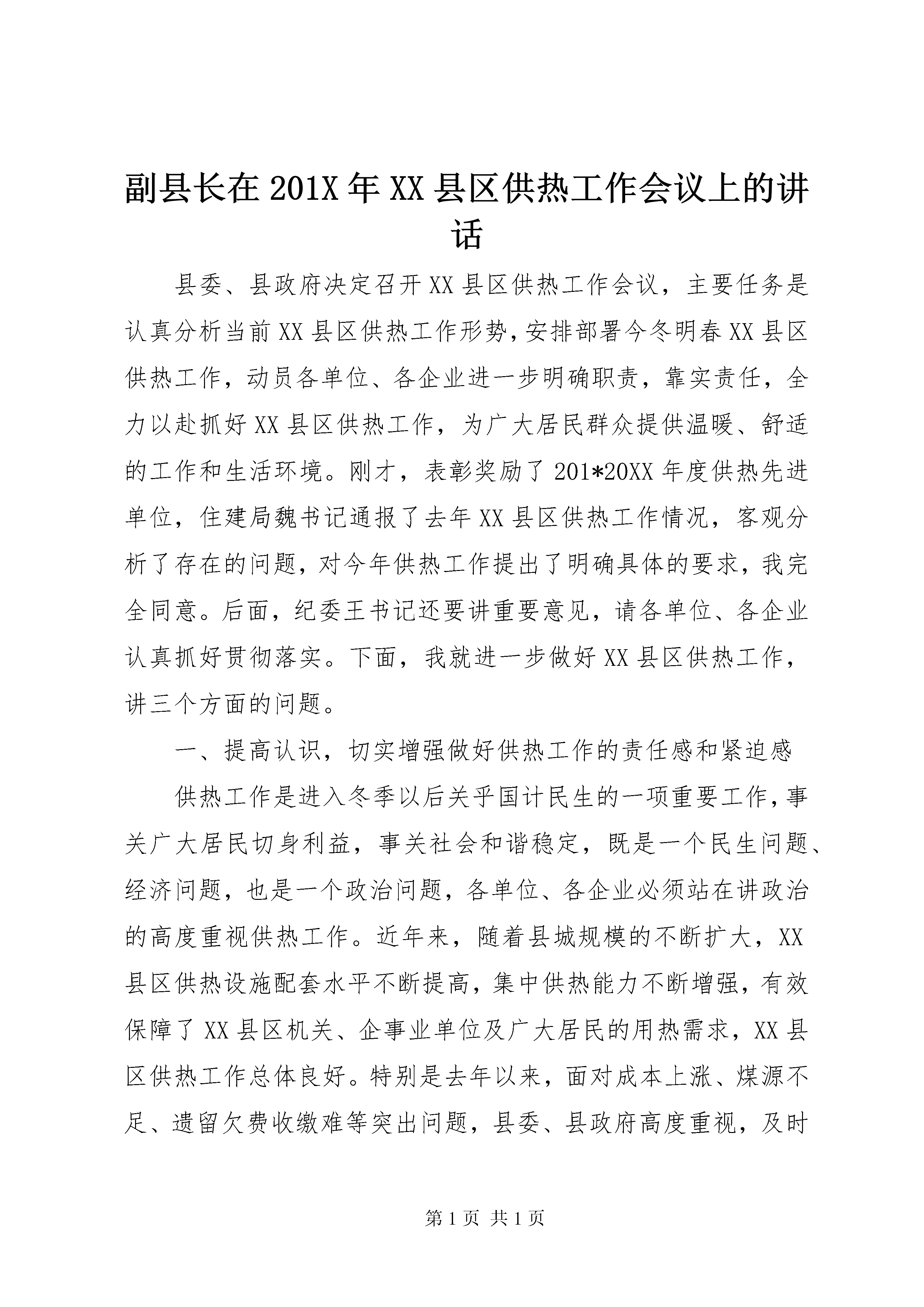 副县长在201X年XX县区供热工作会议上的讲话

县委、县政府决定召开XX县区供热工作会议，主要任务是认真分析当前XX县区供热工作形势，安排部署今冬明春XX县区供热工作，动员各单位、各企业进一步明确职责，靠实责任，全力以赴抓好XX县区供热工作，为广大居民群众提供温暖、舒适的工作和生活环境。刚才，表彰奖励了201*20XX年度供热先进单位，住建局魏书记通报了去年XX县区供热工作情况，客观分析了存在的问题，对今年供热工作提出了明确具体的要求，我完全同意。后面，纪委王书记还要讲重要意见，请各单位、各企业认真抓好贯彻落实。下面，我就进一步做好XX县区供热工作，讲三个方面的问题。

一、提高认识，切实增强做好供热工作的责任感和紧迫感

供热工作是进入冬季以后关乎国计民生的一项重要工作，事关广大居民切身利益，事关社会和谐稳定，既是一个民生问题、经济问题，也是一个政治问题，各单位、各企业必须站在讲政治的高度重视供热工作。近年来，随着县城规模的不断扩大，XX县区供热设施配套水平不断提高，集中供热能力不断增强，有效保障了XX县区机关、企事业单位及广大居民的用热需求，XX县区供热工作总体良好。特别是去年以来，面对成本上涨、煤源不足、遗留欠费收缴难等突出问题，县委、县政府高度重视，及时

第1页 共1页